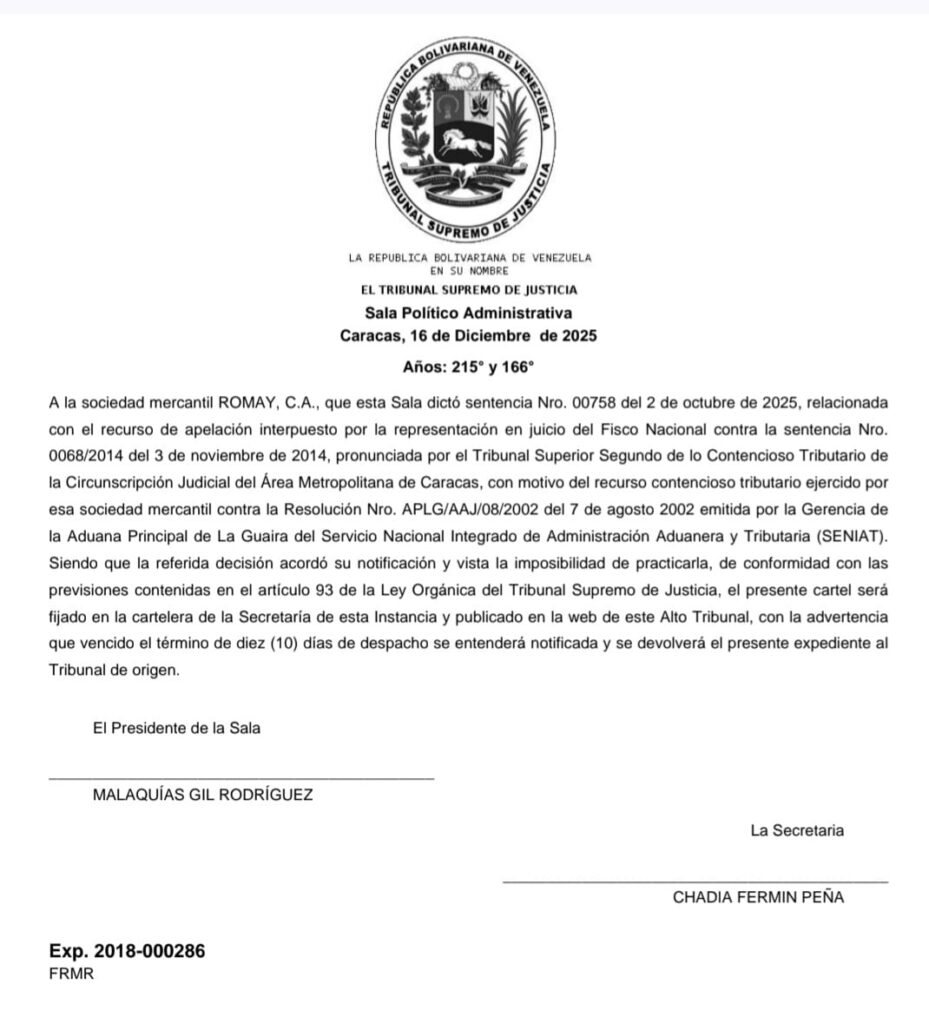 REPUBLICA BOLIVARIANA DE VENEZUELA
TRIBUNAL SUPREMO DE JUSTICIA

LA REPUBLICA BOLIVARIANA DE VENEZUELA
EN SU NOMBRE
EL TRIBUNAL SUPREMO DE JUSTICIA
Sala Político Administrativa
Caracas, 16 de Diciembre de 2025

Años: 215° y 166°

A la sociedad mercantil ROMAY, C.A., que esta Sala dictó sentencia Nro. 00758 del 2 de octubre de 2025, relacionada con el recurso de apelación interpuesto por la representación en juicio del Fisco Nacional contra la sentencia Nro. 0068/2014 del 3 de noviembre de 2014, pronunciada por el Tribunal Superior Segundo de lo Contencioso Tributario de la Circunscripción Judicial del Área Metropolitana de Caracas, con motivo del recurso contencioso tributario ejercido por esa sociedad mercantil contra la Resolución Nro. APLG/AAJ/08/2002 del 7 de agosto 2002 emitida por la Gerencia de la Aduana Principal de La Guaira del Servicio Nacional Integrado de Administración Aduanera y Tributaria (SENIAT). Siendo que la referida decisión acordó su notificación y vista la imposibilidad de practicarla, de conformidad con las previsiones contenidas en el artículo 93 de la Ley Orgánica del Tribunal Supremo de Justicia, el presente cartel será fijado en la cartelera de la Secretaría de esta Instancia y publicado en la web de este Alto Tribunal, con la advertencia que vencido el término de diez (10) días de despacho se entenderá notificada y se devolverá el presente expediente al Tribunal de origen.

El Presidente de la Sala

MALAQUÍAS GIL RODRÍGUEZ

La Secretaria

CHADIA FERMIN PEÑA

Exp. 2018-000286
FRMR